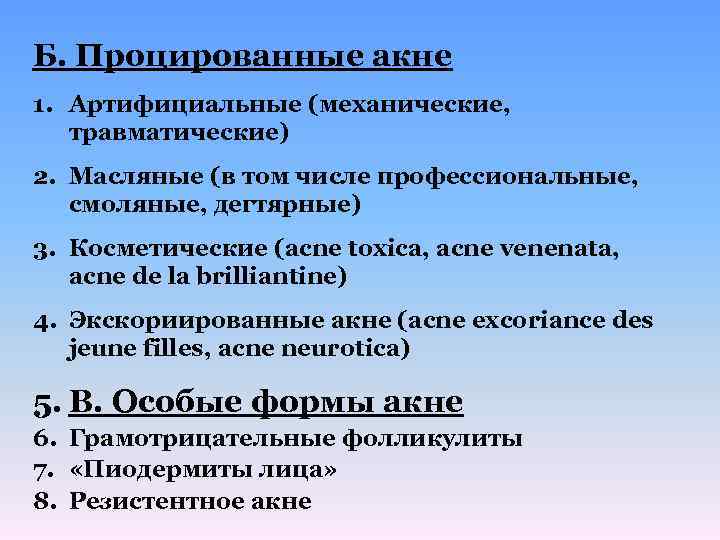 Б. Процированные акне

1. Артифициальные (механические, травматические)

2. Масляные (в том числе профессиональные, смоляные, дегтярные)

3. Косметические (acne toxica, acne venenata, acne de la brilliantine)

4. Экскориированные акне (acne excoriance des jeune filles, acne neurotica)

5. В. Особые формы акне
6. Грамотрицательные фолликулиты
7. «Пиодермиты лица»
8. Резистентное акне